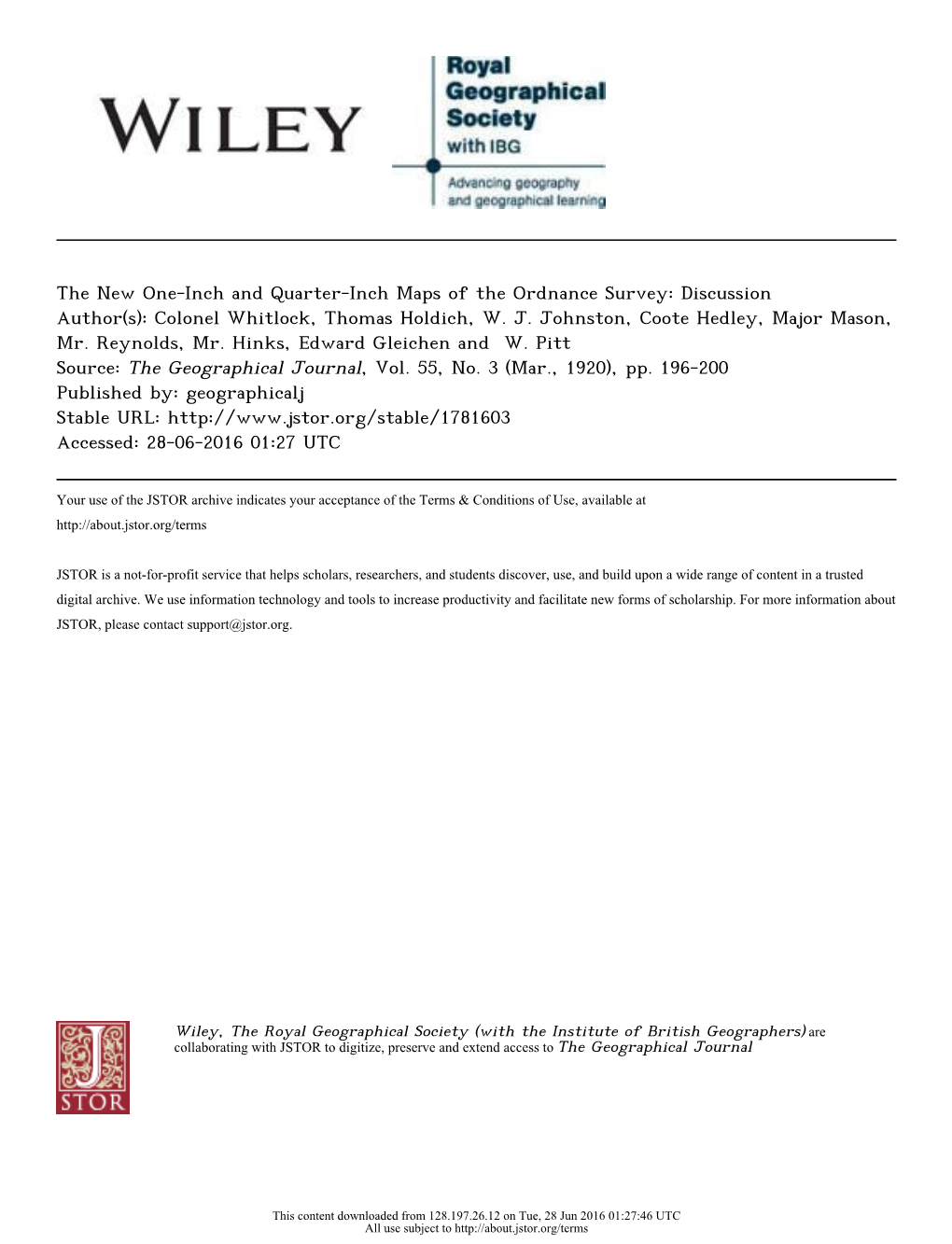 WILEY

Royal Geographical Society with IBG

Advancing geography and geographical learning

The New One-Inch and Quarter-Inch Maps of the Ordnance Survey: Discussion
Author(s): Colonel Whitlock, Thomas Holdich, W. J. Johnston, Coote Hedley, Major Mason, Mr. Reynolds, Mr. Hinks, Edward Gleichen and W. Pitt
Source: The Geographical Journal, Vol. 55, No. 3 (Mar., 1920), pp. 196-200
Published by: geographicalj
Stable URL: http://www.jstor.org/stable/1781603
Accessed: 28-06-2016 01:27 UTC

Your use of the JSTOR archive indicates your acceptance of the Terms & Conditions of Use, available at http://about.jstor.org/terms

JSTOR is a not-for-profit service that helps scholars, researchers, and students discover, use, and build upon a wide range of content in a trusted digital archive. We use information technology and tools to increase productivity and facilitate new forms of scholarship. For more information about JSTOR, please contact support@jstor.org.

JSTOR

Wiley, The Royal Geographical Society (with the Institute of British Geographers) are collaborating with JSTOR to digitize, preserve and extend access to The Geographical Journal

This content downloaded from 128.197.26.12 on Tue, 28 Jun 2016 01:27:46 UTC
All use subject to http://about.jstor.org/terms